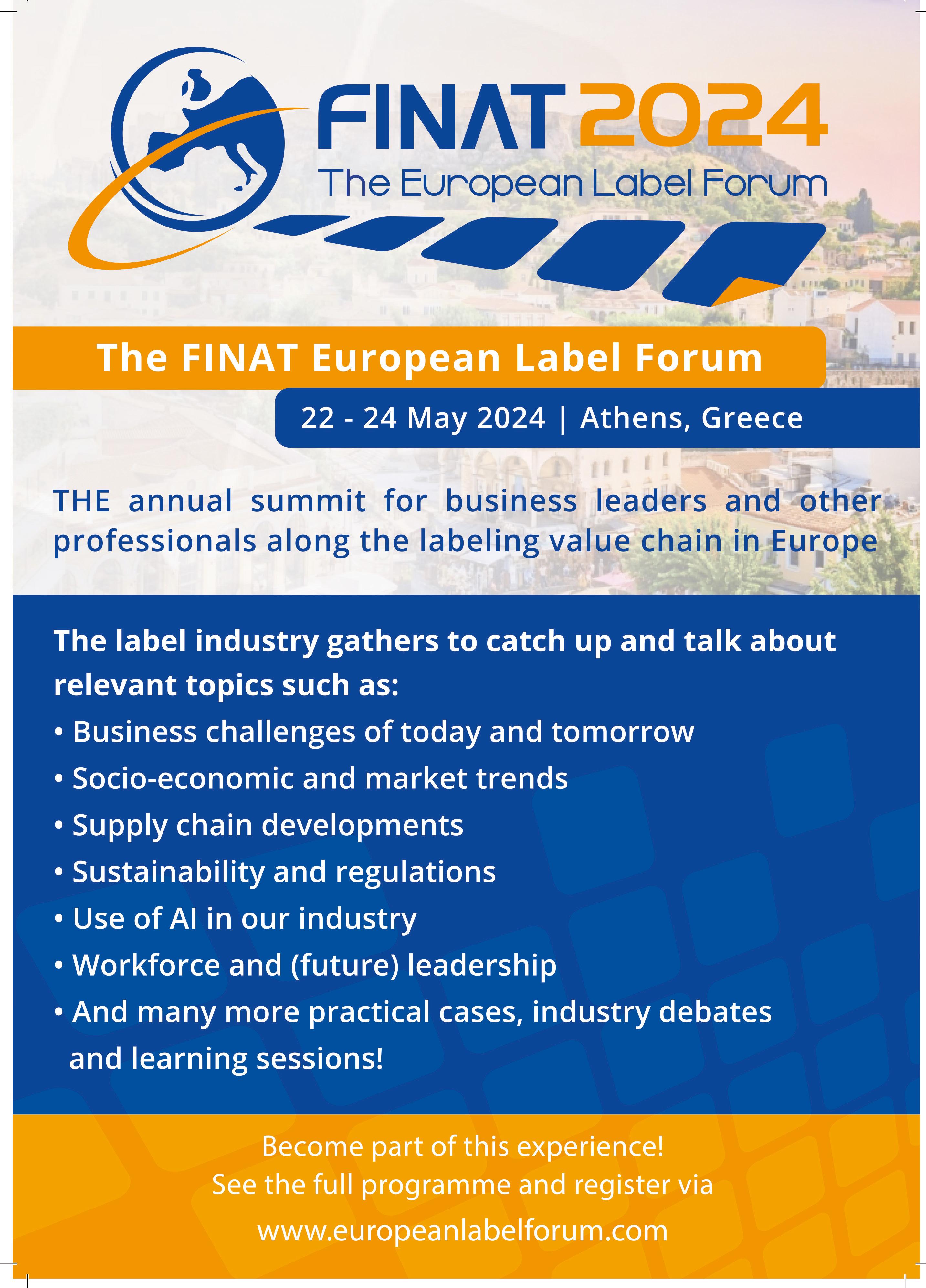 FINAT 2024
The European Label Forum

The FINAT European Label Forum

22 - 24 May 2024 | Athens, Greece

THE annual summit for business leaders and other professionals along the labeling value chain in Europe

The label industry gathers to catch up and talk about relevant topics such as:
• Business challenges of today and tomorrow
• Socio-economic and market trends
• Supply chain developments
• Sustainability and regulations
• Use of AI in our industry
• Workforce and (future) leadership
• And many more practical cases, industry debates and learning sessions!

Become part of this experience!
See the full programme and register via
www.europeanlabelforum.com